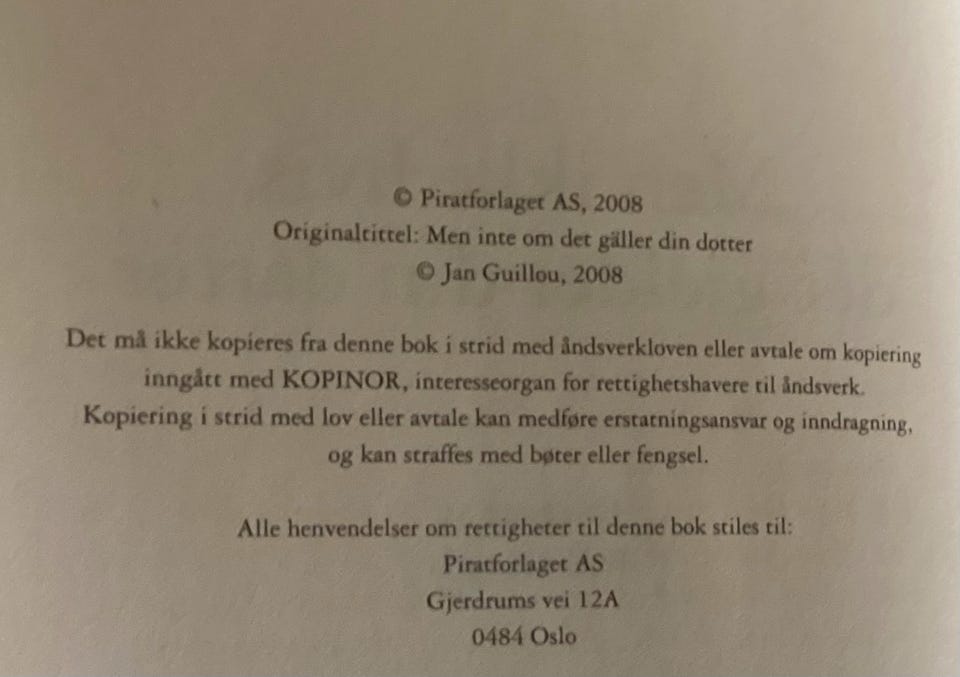 © Piratforlaget AS, 2008
Originaltittel: Men inte om det gäller din dotter
© Jan Guillou, 2008

Det må ikke kopieres fra denne bok i strid med åndsverkloven eller avtale om kopiering inngått med KOPINOR, interesseorgan for rettighetshavere til åndsverk. Kopiering i strid med lov eller avtale kan medføre erstatningsansvar og inndragning, og kan straffes med bøter eller fengsel.

Alle henvendelser om rettigheter til denne bok stiles til:
Piratforlaget AS
Gjerdrums vei 12A
0484 Oslo